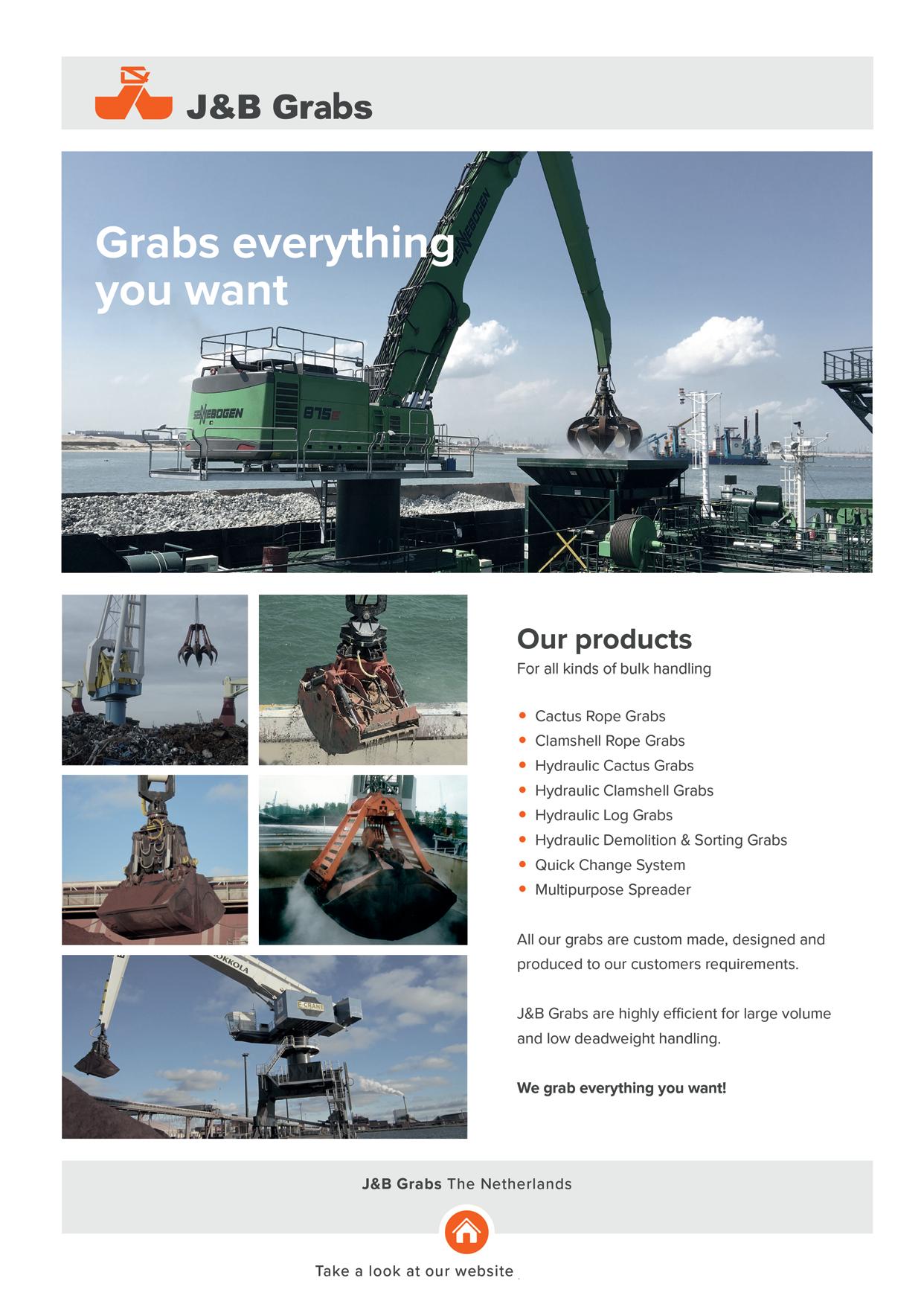 J&B Grabs

Grabs everything you want

Our products
For all kinds of bulk handling

• Cactus Rope Grabs
• Clamshell Rope Grabs
• Hydraulic Cactus Grabs
• Hydraulic Clamshell Grabs
• Hydraulic Log Grabs
• Hydraulic Demolition & Sorting Grabs
• Quick Change System
• Multipurpose Spreader

All our grabs are custom made, designed and produced to our customers requirements.

J&B Grabs are highly efficient for large volume and low deadweight handling.

We grab everything you want!

J&B Grabs The Netherlands

Take a look at our website